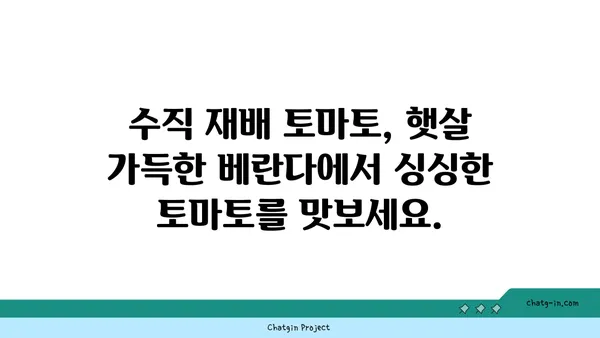 수직 재배 토마토, 햇살 가득한 베란다에서 싱싱한 토마토를 맛보세요.

chatg-in.com

Chatgin Project